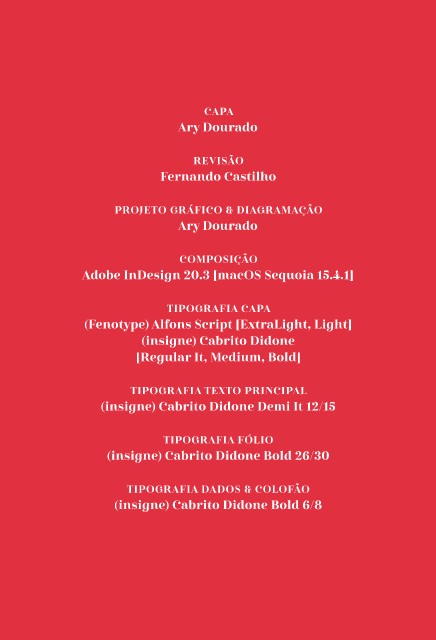 CAPA
Ary Dourado

REVISÃO
Fernando Castilho

PROJETO GRÁFICO & DIAGRAMAÇÃO
Ary Dourado

COMPOSIÇÃO
Adobe InDesign 20.3 [macOS Sequoia 15.4.1]

TIPOGRAFIA CAPA
(Fenotype) Alfons Script [ExtraLight, Light]
(insigne) Cabrito Didone
[Regular It, Medium, Bold]

TIPOGRAFIA TEXTO PRINCIPAL
(insigne) Cabrito Didone Demi It 12/15

TIPOGRAFIA FÓLIO
(insigne) Cabrito Didone Bold 26/30

TIPOGRAFIA DADOS & COLOFÃO
(insigne) Cabrito Didone Bold 6/8